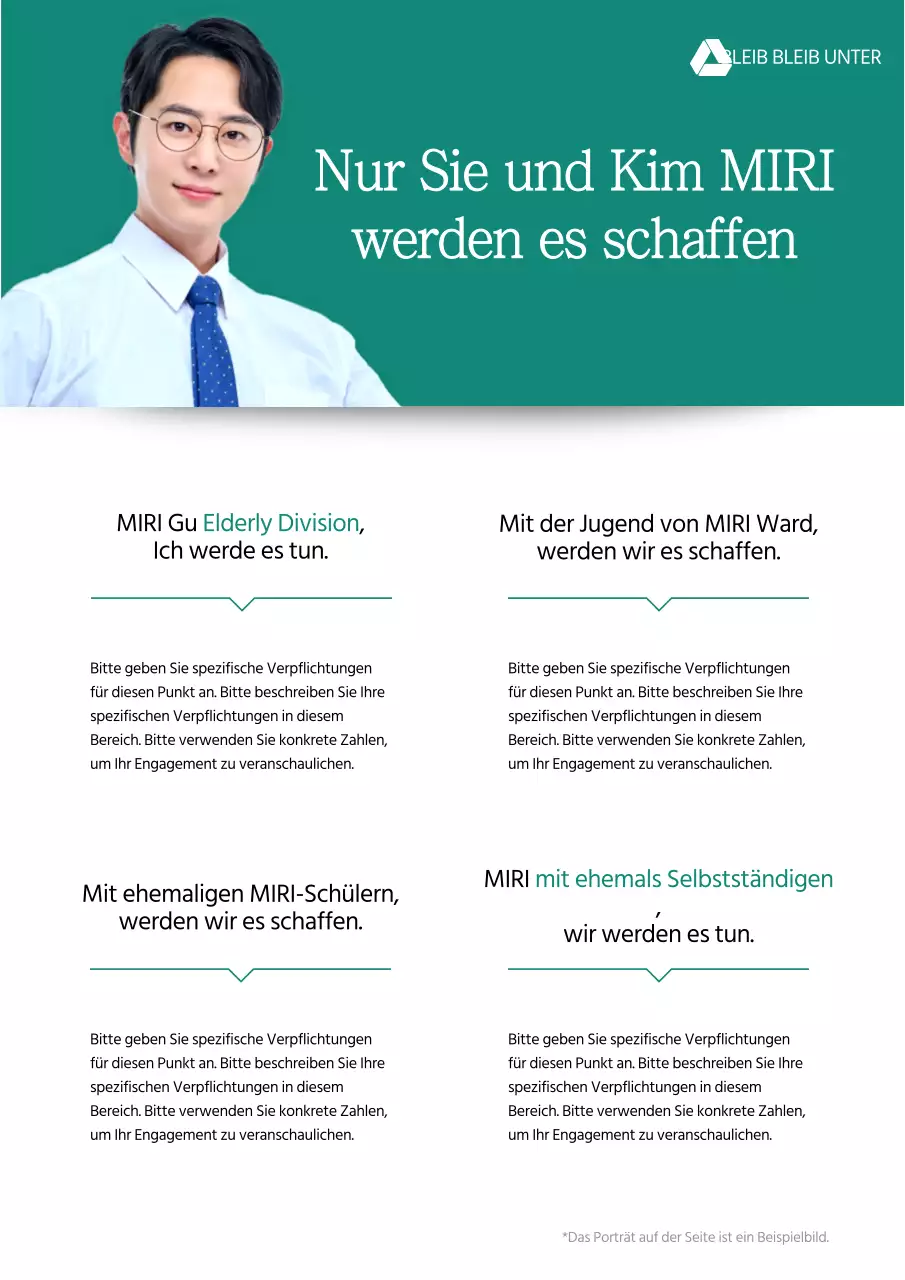 BLEIB BLEIB UNTER

Nur Sie und Kim MIRI werden es schaffen

MIRI Gu Elderly Division, Ich werde es tun.

Bitte geben Sie spezifische Verpflichtungen für diesen Punkt an. Bitte beschreiben Sie Ihre spezifischen Verpflichtungen in diesem Bereich. Bitte verwenden Sie konkrete Zahlen, um Ihr Engagement zu veranschaulichen.

Mit der Jugend von MIRI Ward, werden wir es schaffen.

Bitte geben Sie spezifische Verpflichtungen für diesen Punkt an. Bitte beschreiben Sie Ihre spezifischen Verpflichtungen in diesem Bereich. Bitte verwenden Sie konkrete Zahlen, um Ihr Engagement zu veranschaulichen.

Mit ehemaligen MIRI-Schülern, werden wir es schaffen.

Bitte geben Sie spezifische Verpflichtungen für diesen Punkt an. Bitte beschreiben Sie Ihre spezifischen Verpflichtungen in diesem Bereich. Bitte verwenden Sie konkrete Zahlen, um Ihr Engagement zu veranschaulichen.

MIRI mit ehemals Selbstständigen , wir werden es tun.

Bitte geben Sie spezifische Verpflichtungen für diesen Punkt an. Bitte beschreiben Sie Ihre spezifischen Verpflichtungen in diesem Bereich. Bitte verwenden Sie konkrete Zahlen, um Ihr Engagement zu veranschaulichen.

*Das Porträt auf der Seite ist ein Beispielbild.